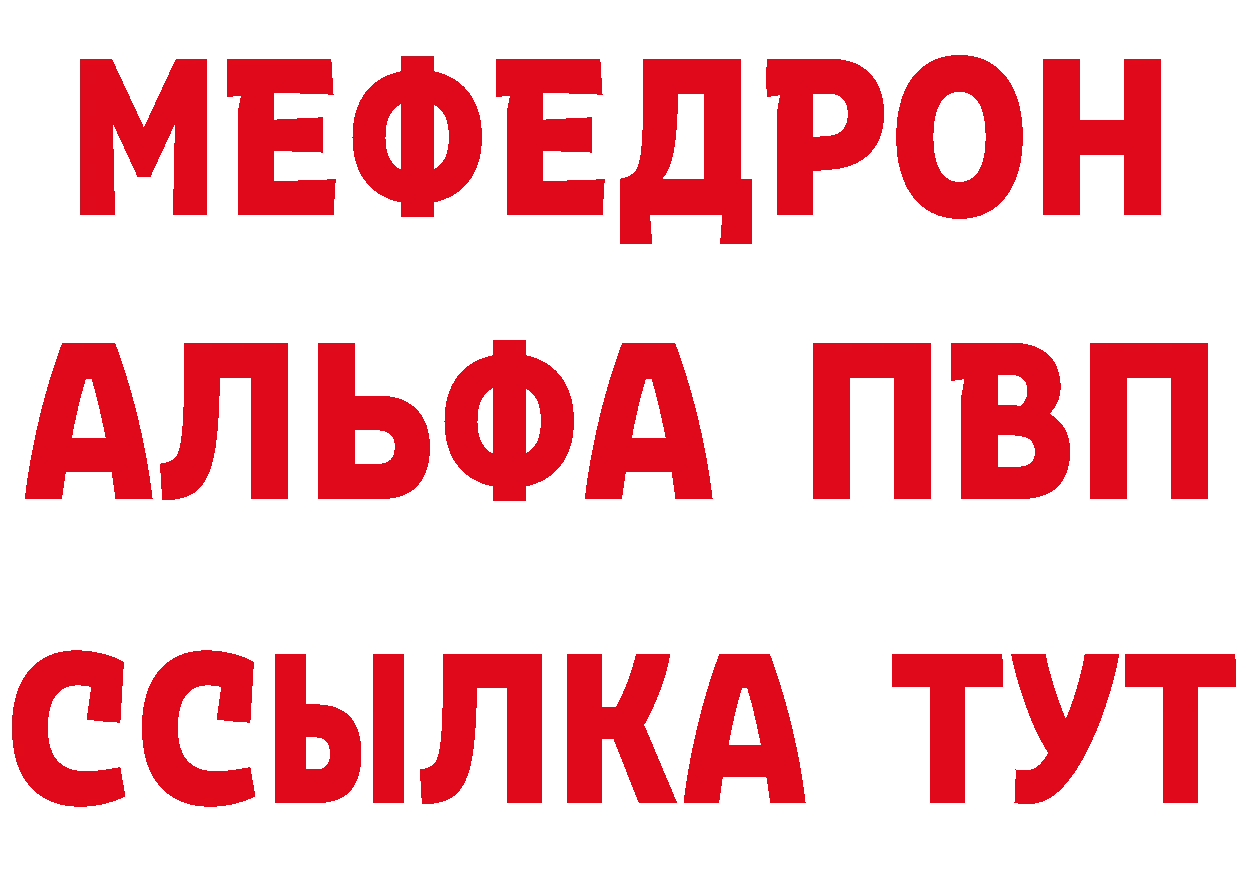 МЕФЕДРОН
АЛЬФА ПВП
ССЫЛКА ТУТ